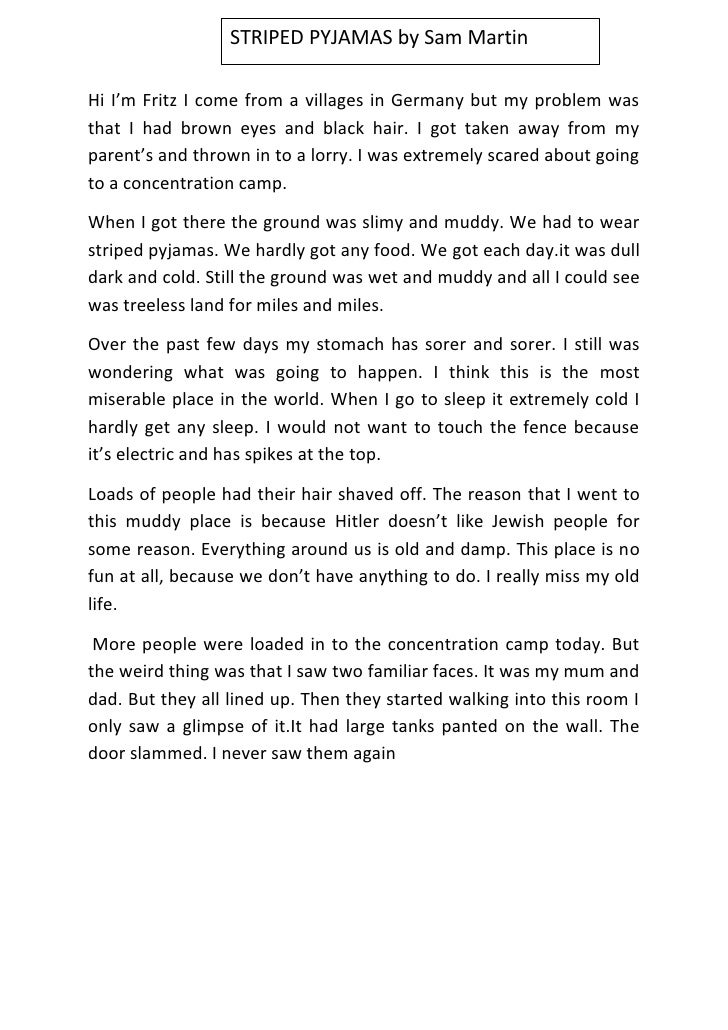 STRIPED PYJAMAS by Sam Martin

Hi I'm Fritz I come from a villages in Germany but my problem was that I had brown eyes and black hair. I got taken away from my parent's and thrown in to a lorry. I was extremely scared about going to a concentration camp.

When I got there the ground was slimy and muddy. We had to wear striped pyjamas. We hardly got any food. We got each day.it was dull dark and cold. Still the ground was wet and muddy and all I could see was treeless land for miles and miles.

Over the past few days my stomach has sorer and sorer. I still was wondering what was going to happen. I think this is the most miserable place in the world. When I go to sleep it extremely cold I hardly get any sleep. I would not want to touch the fence because it's electric and has spikes at the top.

Loads of people had their hair shaved off. The reason that I went to this muddy place is because Hitler doesn't like Jewish people for some reason. Everything around us is old and damp. This place is no fun at all, because we don't have anything to do. I really miss my old life.

More people were loaded in to the concentration camp today. But the weird thing was that I saw two familiar faces. It was my mum and dad. But they all lined up. Then they started walking into this room I only saw a glimpse of it.It had large tanks panted on the wall. The door slammed. I never saw them again